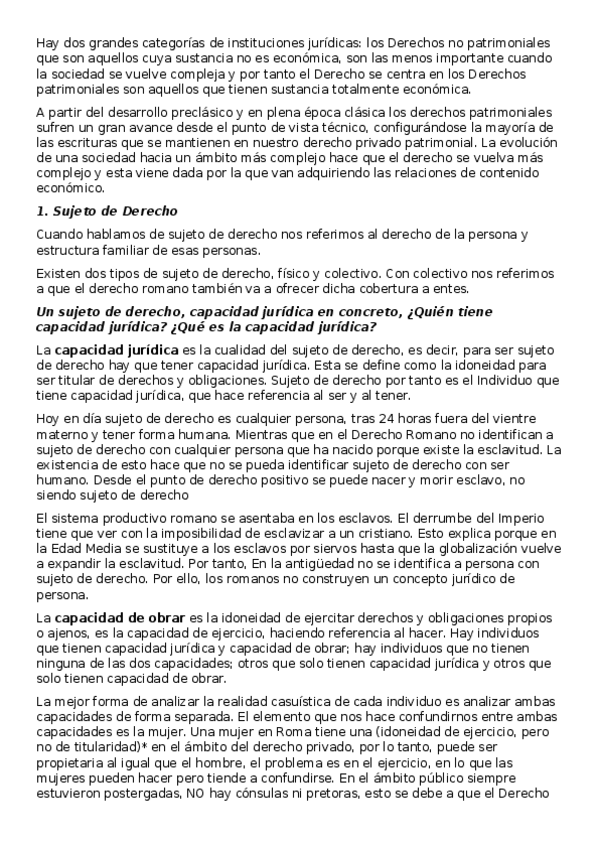 Hay dos grandes categorías de instituciones jurídicas: los Derechos no patrimoniales que son aquellos cuya sustancia no es económica, son las menos importante cuando la sociedad se vuelve compleja y por tanto el Derecho se centra en los Derechos patrimoniales son aquellos que tienen sustancia totalmente económica.

A partir del desarrollo preclásico y en plena época clásica los derechos patrimoniales sufren un gran avance desde el punto de vista técnico, configurándose la mayoría de las escrituras que se mantienen en nuestro derecho privado patrimonial. La evolución de una sociedad hacia un ámbito más complejo hace que el derecho se vuelva más complejo y esta viene dada por la que van adquiriendo las relaciones de contenido económico.

1. Sujeto de Derecho

Cuando hablamos de sujeto de derecho nos referimos al derecho de la persona y estructura familiar de esas personas.

Existen dos tipos de sujeto de derecho, físico y colectivo. Con colectivo nos referimos a que el derecho romano también va a ofrecer dicha cobertura a entes.

Un sujeto de derecho, capacidad jurídica en concreto, ¿Quién tiene capacidad jurídica? ¿Qué es la capacidad jurídica?

La capacidad jurídica es la cualidad del sujeto de derecho, es decir, para ser sujeto de derecho hay que tener capacidad jurídica. Esta se define como la idoneidad para ser titular de derechos y obligaciones. Sujeto de derecho por tanto es el Individuo que tiene capacidad jurídica, que hace referencia al ser y al tener.

Hoy en día sujeto de derecho es cualquier persona, tras 24 horas fuera del vientre materno y tener forma humana. Mientras que en el Derecho Romano no identifican a sujeto de derecho con cualquier persona que ha nacido porque existe la esclavitud. La existencia de esto hace que no se pueda identificar sujeto de derecho con ser humano. Desde el punto de derecho positivo se puede nacer y morir esclavo, no siendo sujeto de derecho

El sistema productivo romano se asentaba en los esclavos. El derrumbe del Imperio tiene que ver con la imposibilidad de esclavizar a un cristiano. Esto explica porque en la Edad Media se sustituye a los esclavos por siervos hasta que la globalización vuelve a expandir la esclavitud. Por tanto, En la antigüedad no se identifica a persona con sujeto de derecho. Por ello, los romanos no construyen un concepto jurídico de persona.

La capacidad de obrar es la idoneidad de ejercitar derechos y obligaciones propios o ajenos, es la capacidad de ejercicio, haciendo referencia al hacer. Hay individuos que tienen capacidad jurídica y capacidad de obrar; hay individuos que no tienen ninguna de las dos capacidades; otros que solo tienen capacidad jurídica y otros que solo tienen capacidad de obrar.

La mejor forma de analizar la realidad casuística de cada individuo es analizar ambas capacidades de forma separada. El elemento que nos hace confundirnos entre ambas capacidades es la mujer. Una mujer en Roma tiene una (idoneidad de ejercicio, pero no de titularidad)* en el ámbito del derecho privado, por lo tanto, puede ser propietaria al igual que el hombre, el problema es en el ejercicio, en lo que las mujeres pueden hacer pero tiende a confundirse. En el ámbito público siempre estuvieron postergadas, NO hay cónsulas ni pretoras, esto se debe a que el Derecho